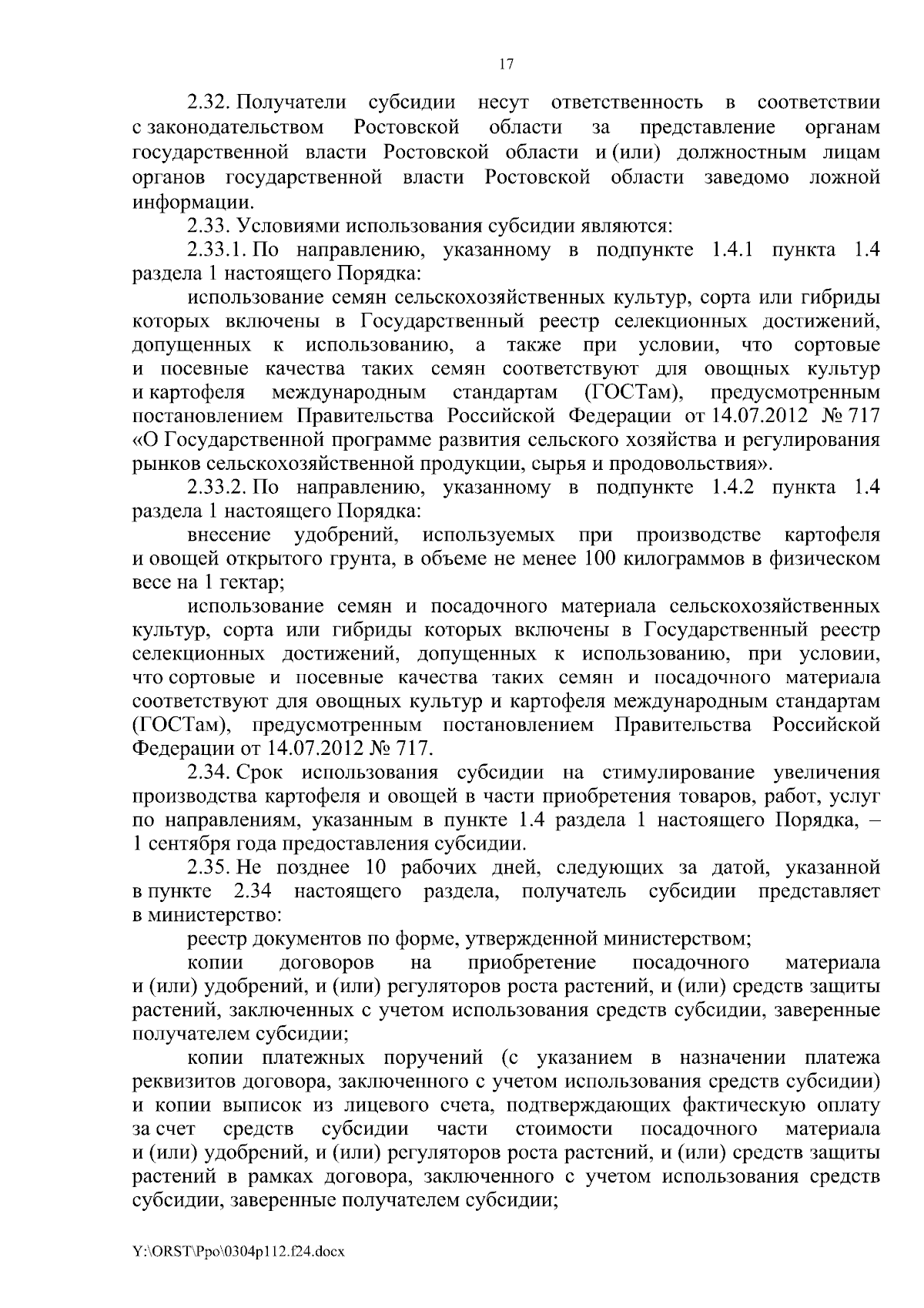 17

2.32. Получатели субсидии несут ответственность в соответствии с законодательством Ростовской области за представление органам государственной власти Ростовской области и (или) должностным лицам органов государственной власти Ростовской области заведомо ложной информации.

2.33. Условиями использования субсидии являются:

2.33.1. По направлению, указанному в подпункте 1.4.1 пункта 1.4 раздела 1 настоящего Порядка:

использование семян сельскохозяйственных культур, сорта или гибриды которых включены в Государственный реестр селекционных достижений, допущенных к использованию, а также при условии, что сортовые и посевные качества таких семян соответствуют для овощных культур и картофеля международным стандартам (ГОСТам), предусмотренным постановлением Правительства Российской Федерации от 14.07.2012 № 717 «О Государственной программе развития сельского хозяйства и регулирования рынков сельскохозяйственной продукции, сырья и продовольствия».

2.33.2. По направлению, указанному в подпункте 1.4.2 пункта 1.4 раздела 1 настоящего Порядка:

внесение удобрений, используемых при производстве картофеля и овощей открытого грунта, в объеме не менее 100 килограммов в физическом весе на 1 гектар;

использование семян и посадочного материала сельскохозяйственных культур, сорта или гибриды которых включены в Государственный реестр селекционных достижений, допущенных к использованию, при условии, что сортовые и посевные качества таких семян и посадочного материала соответствуют для овощных культур и картофеля международным стандартам (ГОСТам), предусмотренным постановлением Правительства Российской Федерации от 14.07.2012 № 717.

2.34. Срок использования субсидии на стимулирование увеличения производства картофеля и овощей в части приобретения товаров, работ, услуг по направлениям, указанным в пункте 1.4 раздела 1 настоящего Порядка, – 1 сентября года предоставления субсидии.

2.35. Не позднее 10 рабочих дней, следующих за датой, указанной в пункте 2.34 настоящего раздела, получатель субсидии представляет в министерство:

реестр документов по форме, утвержденной министерством;

копии договоров на приобретение посадочного материала и (или) удобрений, и (или) регуляторов роста растений, и (или) средств защиты растений, заключенных с учетом использования средств субсидии, заверенные получателем субсидии;

копии платежных поручений (с указанием в назначении платежа реквизитов договора, заключенного с учетом использования средств субсидии) и копии выписок из лицевого счета, подтверждающих фактическую оплату за счет средств субсидии части стоимости посадочного материала и (или) удобрений, и (или) регуляторов роста растений, и (или) средств защиты растений в рамках договора, заключенного с учетом использования средств субсидии, заверенные получателем субсидии;

Y:\ORST\Ppo\0304p112.f24.docx